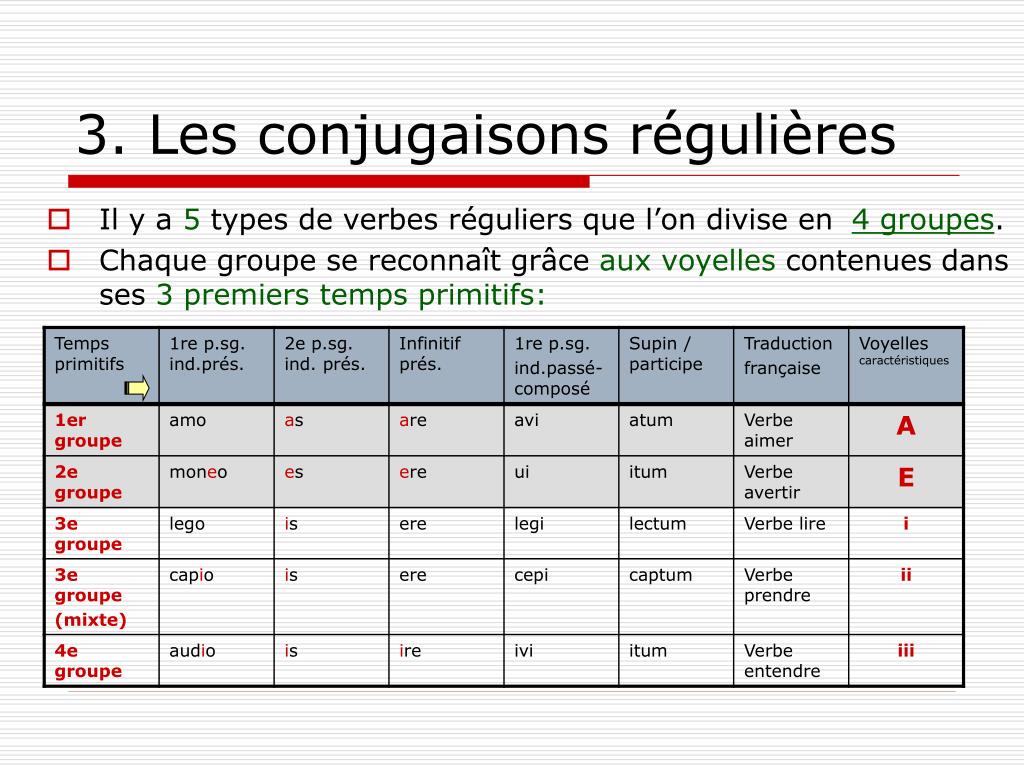 3. Les conjugaisons régulières

Il y a 5 types de verbes réguliers que l'on divise en 4 groupes.

Chaque groupe se reconnaît grâce aux voyelles contenues dans ses 3 premiers temps primitifs:

| Temps primitifs | 1re p.sg. ind.prés. | 2e p.sg. ind. prés. | Infinitif prés. | 1re p.sg. ind.passé-composé | Supin / participe | Traduction française | Voyelles caractéristiques |
|---|---|---|---|---|---|---|---|
| 1er groupe | amo | as | are | avi | atum | Verbe aimer | A |
| 2e groupe | moneo | es | ere | ui | itum | Verbe avertir | E |
| 3e groupe | lego | is | ere | legi | lectum | Verbe lire | i |
| 3e groupe (mixte) | capio | is | ere | cepi | captum | Verbe prendre | ii |
| 4e groupe | audio | is | ire | ivi | itum | Verbe entendre | iii |